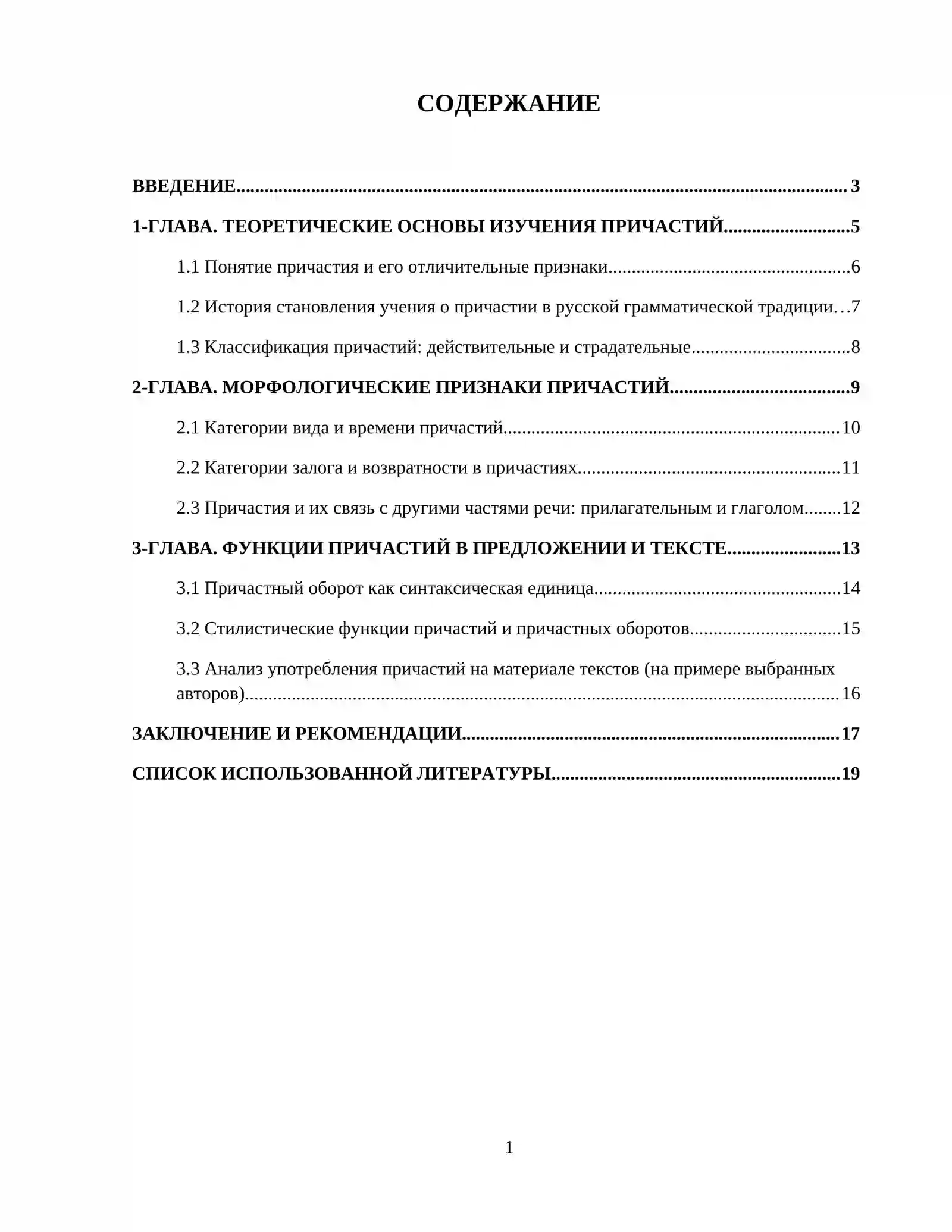 СОДЕРЖАНИЕ

ВВЕДЕНИЕ 3

1-ГЛАВА. ТЕОРЕТИЧЕСКИЕ ОСНОВЫ ИЗУЧЕНИЯ ПРИЧАСТИЙ 5

1.1 Понятие причастия и его отличительные признаки 6

1.2 История становления учения о причастии в русской грамматической традиции 7

1.3 Классификация причастий: действительные и страдательные 8

2-ГЛАВА. МОРФОЛОГИЧЕСКИЕ ПРИЗНАКИ ПРИЧАСТИЙ 9

2.1 Категории вида и времени причастий 10

2.2 Категории залога и возвратности в причастиях 11

2.3 Причастия и их связь с другими частями речи: прилагательным и глаголом 12

3-ГЛАВА. ФУНКЦИИ ПРИЧАСТИЙ В ПРЕДЛОЖЕНИИ И ТЕКСТЕ 13

3.1 Причастный оборот как синтаксическая единица 14

3.2 Стилистические функции причастий и причастных оборотов 15

3.3 Анализ употребления причастий на материале текстов (на примере выбранных авторов) 16

ЗАКЛЮЧЕНИЕ И РЕКОМЕНДАЦИИ 17

СПИСОК ИСПОЛЬЗОВАННОЙ ЛИТЕРАТУРЫ 19

1